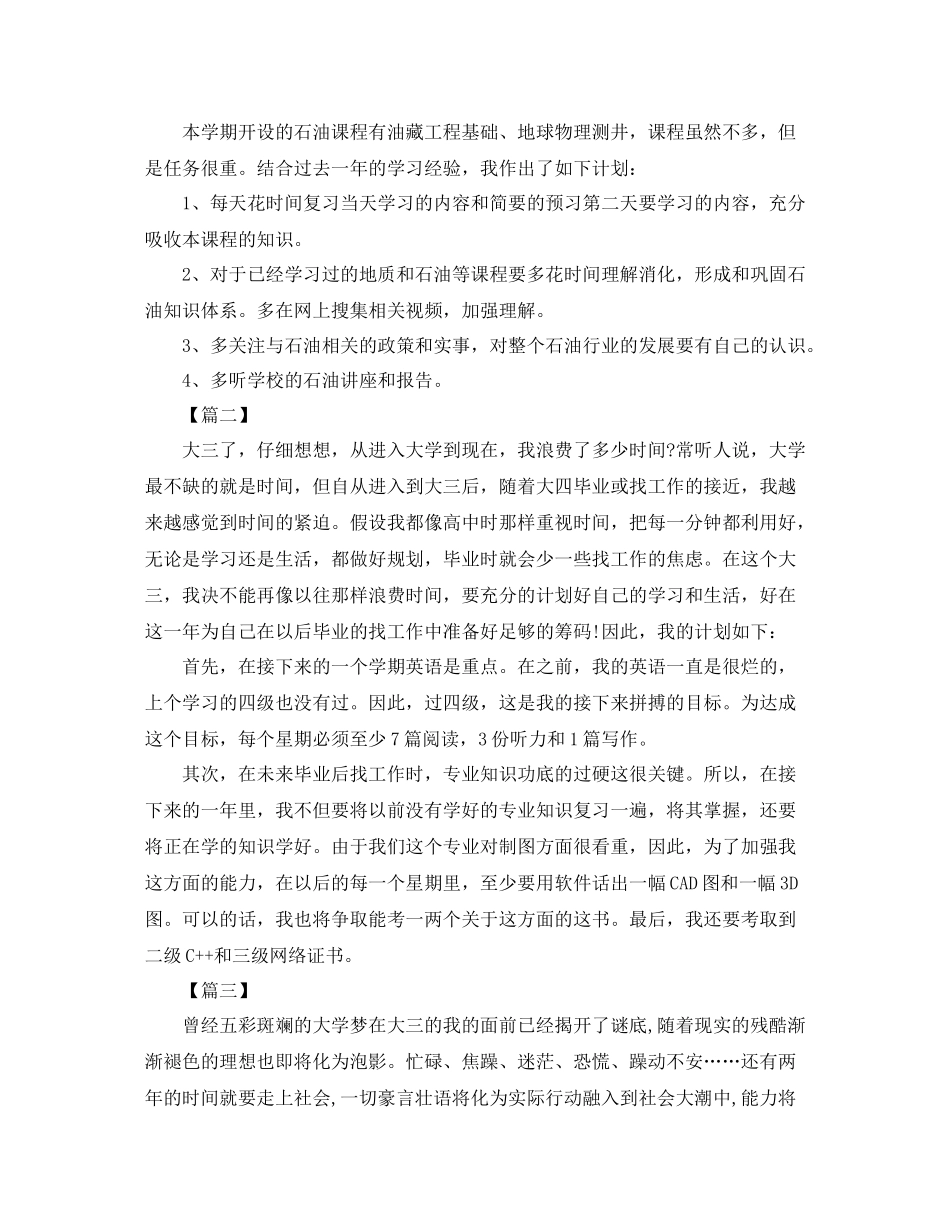 本学期开设的石油课程有油藏工程基础、地球物理测井，课程虽然不多，但是任务很重。结合过去一年的学习经验，我作出了如下计划：

1、每天花时间复习当天学习的内容和简要的预习第二天要学习的内容，充分吸收本课程的知识。

2、对于已经学习过的地质和石油等课程要多花时间理解消化，形成和巩固石油知识体系。多在网上搜集相关视频，加强理解。

3、多关注与石油相关的政策和实事，对整个石油行业的发展要有自己的认识。

4、多听学校的石油讲座和报告。

【篇二】

大三了，仔细想想，从进入大学到现在，我浪费了多少时间?常听人说，大学最不缺的就是时间，但自从进入到大三后，随着大四毕业或找工作的接近，我越来越感觉到时间的紧迫。假设我都像高中时那样重视时间，把每一分钟都利用好，无论是学习还是生活，都做好规划，毕业时就会少一些找工作的焦虑。在这个大三，我决不能再像以往那样浪费时间，要充分的计划好自己的学习和生活，好在这一年为自己在以后毕业的找工作中准备好足够的筹码!因此，我的计划如下：

首先，在接下来的一个学期英语是重点。在之前，我的英语一直是很烂的，上个学习的四级也没有过。因此，过四级，这是我的接下来拼搏的目标。为达成这个目标，每个星期必须至少7篇阅读，3份听力和1篇写作。

其次，在未来毕业后找工作时，专业知识功底的过硬这很关键。所以，在接下来的一年里，我不但要将以前没有学好的专业知识复习一遍，将其掌握，还要将正在学的知识学好。由于我们这个专业对制图方面很看重，因此，为了加强我这方面的能力，在以后的每一个星期里，至少要用软件话出一幅CAD图和一幅3D图。可以的话，我也将争取能考一两个关于这方面的这书。最后，我还要考取到二级C++和三级网络证书。

【篇三】

曾经五彩斑斓的大学梦在大三的我的面前已经揭开了谜底,随着现实的残酷渐渐褪色的理想也即将化为泡影。忙碌、焦躁、迷茫、恐慌、躁动不安……还有两年的时间就要走上社会,一切豪言壮语将化为实际行动融入到社会大潮中,能力将